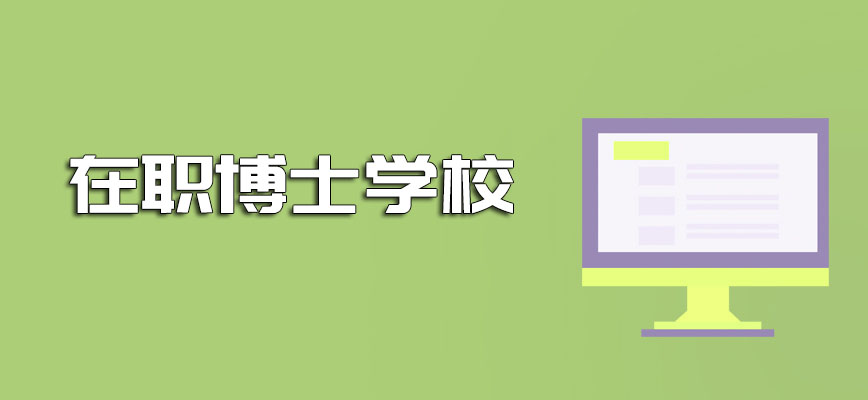 在职博士学校